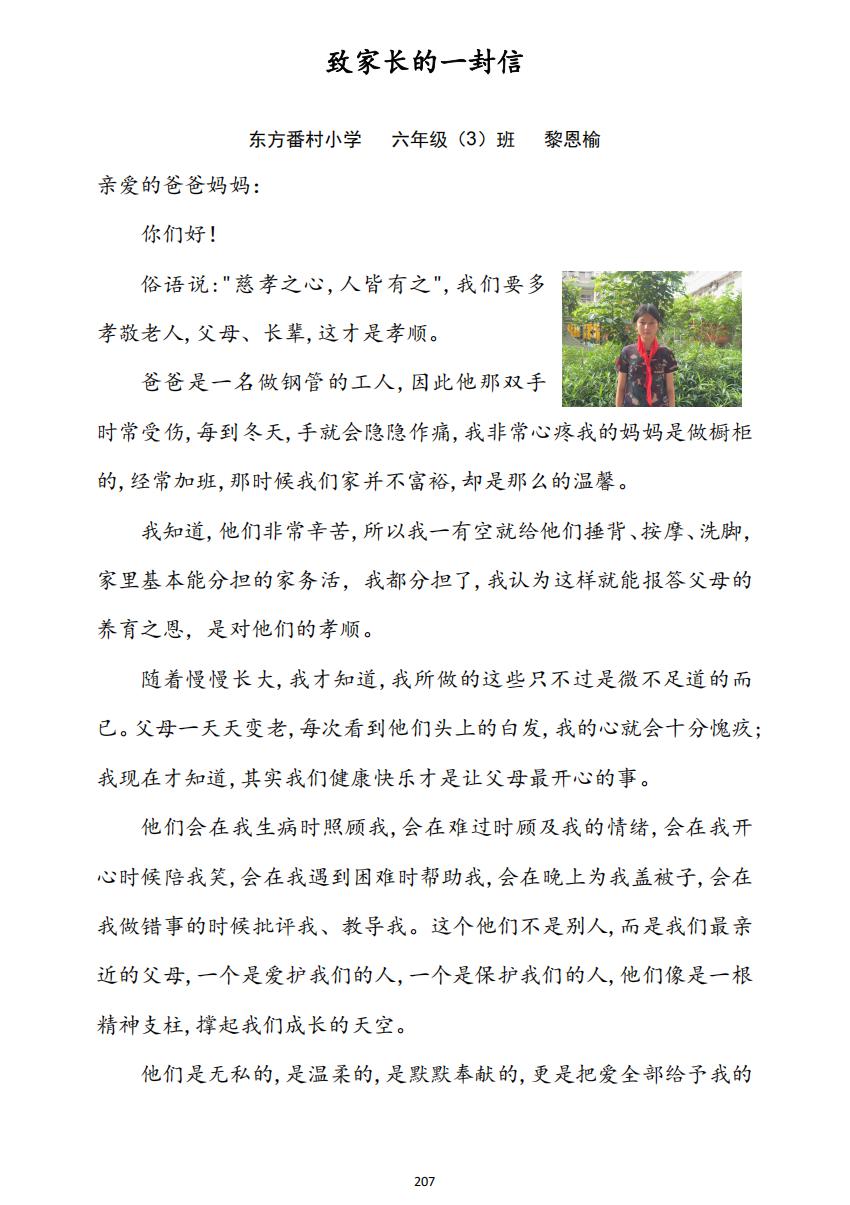 致家长的一封信

东方番村小学　六年级（3）班　黎恩榆

亲爱的爸爸妈妈：

你们好！

俗语说："慈孝之心，人皆有之"，我们要多孝敬老人，父母、长辈，这才是孝顺。

爸爸是一名做钢管的工人，因此他那双手时常受伤，每到冬天，手就会隐隐作痛，我非常心疼我的妈妈是做橱柜的，经常加班，那时候我们家并不富裕，却是那么的温馨。

我知道，他们非常辛苦，所以我一有空就给他们捶背、按摩、洗脚，家里基本能分担的家务活，我都分担了，我认为这样就能报答父母的养育之恩，是对他们的孝顺。

随着慢慢长大，我才知道，我所做的这些只不过是微不足道的而已。父母一天天变老，每次看到他们头上的白发，我的心就会十分愧疚；我现在才知道，其实我们健康快乐才是让父母最开心的事。

他们会在我生病时照顾我，会在难过时顾及我的情绪，会在我开心时候陪我笑，会在我遇到困难时帮助我，会在晚上为我盖被子，会在我做错事的时候批评我、教导我。这个他们不是别人，而是我们最亲近的父母，一个是爱护我们的人，一个是保护我们的人，他们像是一根精神支柱，撑起我们成长的天空。

他们是无私的，是温柔的，是默默奉献的，更是把爱全部给予我的

207